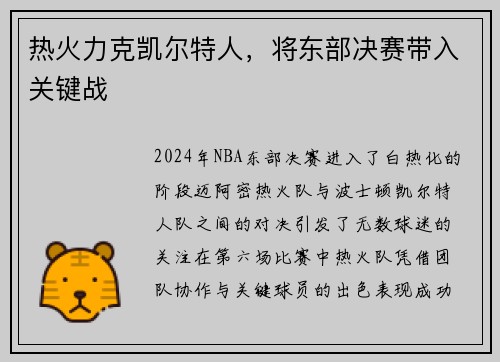 热火力克凯尔特人，将东部决赛带入关键战

2024年NBA东部决赛进入了白热化的阶段迈阿密热火队与波士顿凯尔特人队之间的对决引发了无数球迷的关注在第六场比赛中热火队凭借团队协作与关键球员的出色表现成功